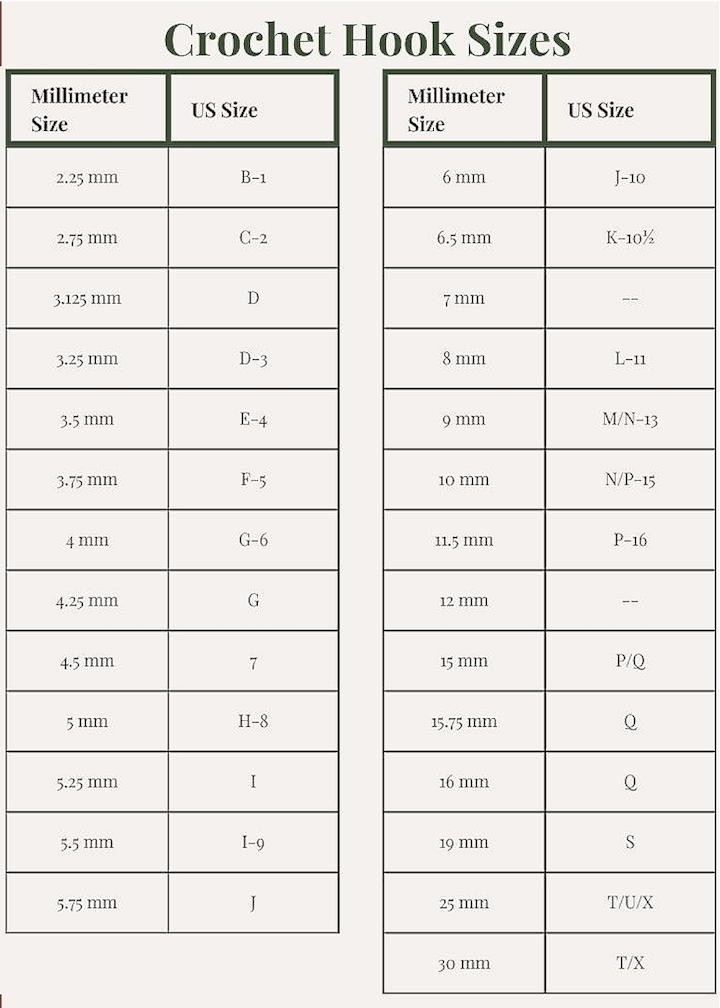 Crochet Hook Sizes

| Millimeter Size | US Size |
|---|---|
| 2.25 mm | B-1 |
| 2.75 mm | C-2 |
| 3.125 mm | D |
| 3.25 mm | D-3 |
| 3.5 mm | E-4 |
| 3.75 mm | F-5 |
| 4 mm | G-6 |
| 4.25 mm | G |
| 4.5 mm | 7 |
| 5 mm | H-8 |
| 5.25 mm | I |
| 5.5 mm | I-9 |
| 5.75 mm | J |

| Millimeter Size | US Size |
|---|---|
| 6 mm | J-10 |
| 6.5 mm | K-10½ |
| 7 mm | -- |
| 8 mm | L-11 |
| 9 mm | M/N-13 |
| 10 mm | N/P-15 |
| 11.5 mm | P-16 |
| 12 mm | -- |
| 15 mm | P/Q |
| 15.75 mm | Q |
| 16 mm | Q |
| 19 mm | S |
| 25 mm | T/U/X |
| 30 mm | T/X |